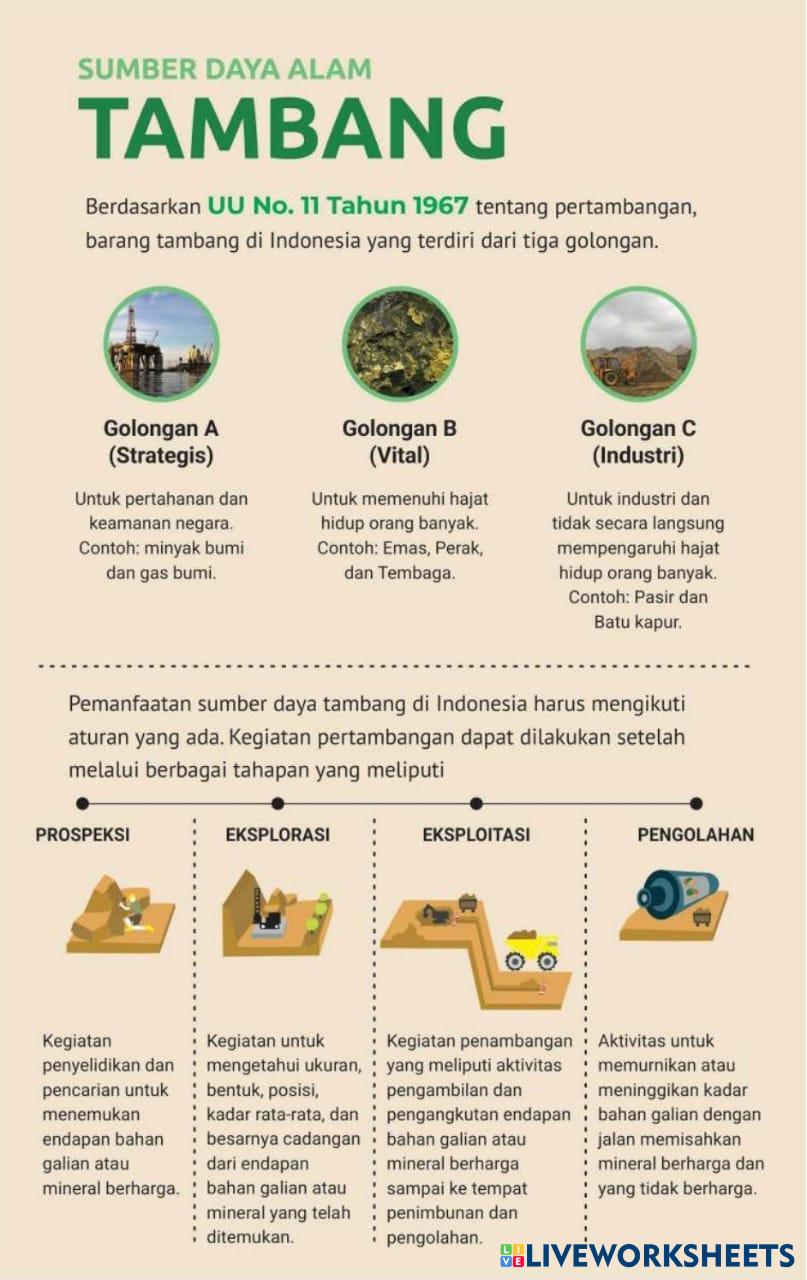 SUMBER DAYA ALAM
TAMBANG

Berdasarkan UU No. 11 Tahun 1967 tentang pertambangan, barang tambang di Indonesia yang terdiri dari tiga golongan.

Golongan A
(Strategis)

Untuk pertahanan dan keamanan negara. Contoh: minyak bumi dan gas bumi.

Golongan B
(Vital)

Untuk memenuhi hajat hidup orang banyak. Contoh: Emas, Perak, dan Tembaga.

Golongan C
(Industri)

Untuk industri dan tidak secara langsung mempengaruhi hajat hidup orang banyak. Contoh: Pasir dan Batu kapur.

Pemanfaatan sumber daya tambang di Indonesia harus mengikuti aturan yang ada. Kegiatan pertambangan dapat dilakukan setelah melalui berbagai tahapan yang meliputi

PROSPEKSI

Kegiatan penyelidikan dan pencarian untuk menemukan endapan bahan galian atau mineral berharga.

EKSPLORASI

Kegiatan untuk mengetahui ukuran, bentuk, posisi, kadar rata-rata, dan besarnya cadangan dari endapan bahan galian atau mineral yang telah ditemukan.

EKSPLOITASI

Kegiatan penambangan yang meliputi aktivitas pengambilan dan pengangkutan endapan bahan galian atau mineral berharga sampai ke tempat penimbunan dan pengolahan.

PENGOLAHAN

Aktivitas untuk memurnikan atau meninggikan kadar bahan galian dengan jalan memisahkan mineral berharga dan yang tidak berharga.

LIVEWORKSHEETS